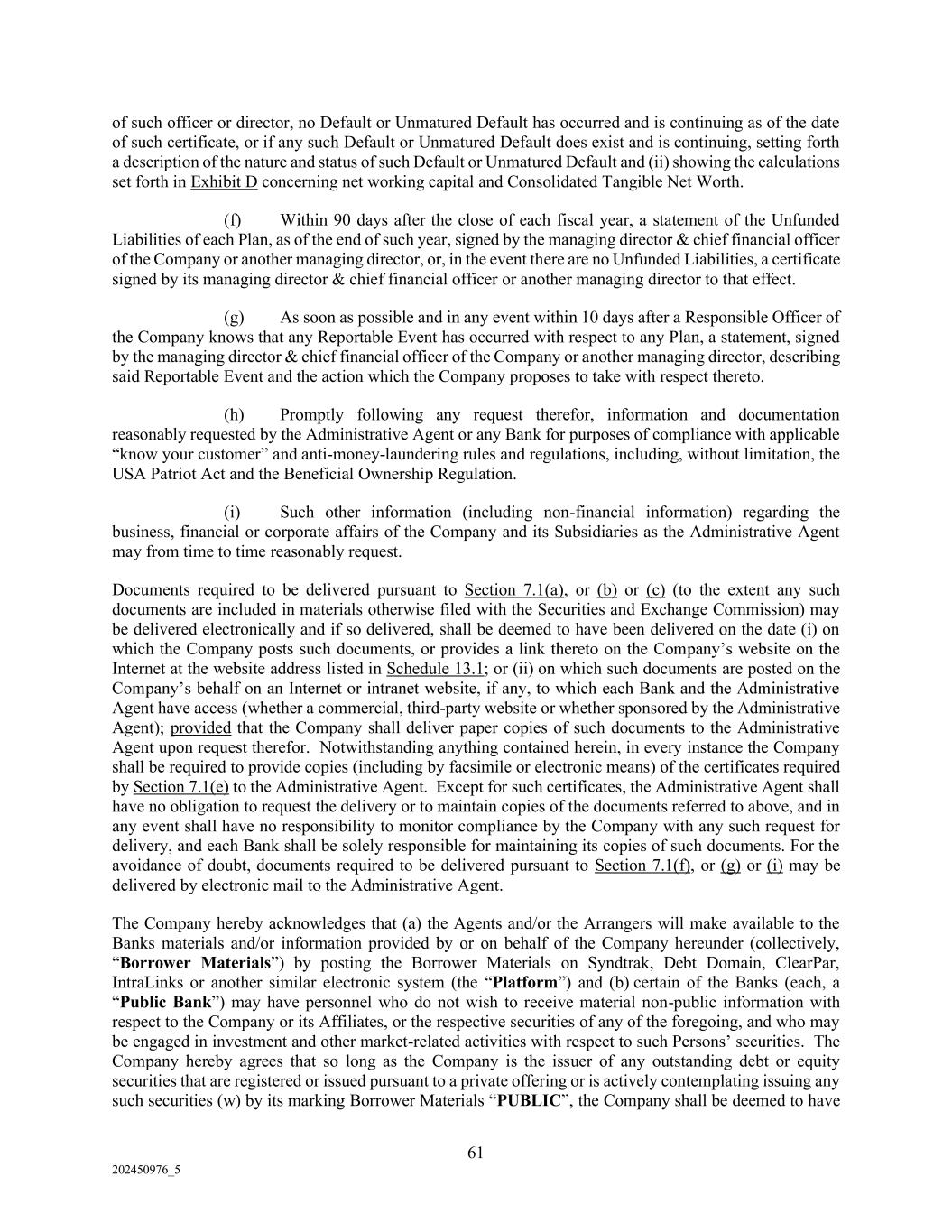 of such officer or director, no Default or Unmatured Default has occurred and is continuing as of the date of such certificate, or if any such Default or Unmatured Default does exist and is continuing, setting forth a description of the nature and status of such Default or Unmatured Default and (ii) showing the calculations set forth in Exhibit D concerning net working capital and Consolidated Tangible Net Worth.

(f) Within 90 days after the close of each fiscal year, a statement of the Unfunded Liabilities of each Plan, as of the end of such year, signed by the managing director & chief financial officer of the Company or another managing director, or, in the event there are no Unfunded Liabilities, a certificate signed by its managing director & chief financial officer or another managing director to that effect.

(g) As soon as possible and in any event within 10 days after a Responsible Officer of the Company knows that any Reportable Event has occurred with respect to any Plan, a statement, signed by the managing director & chief financial officer of the Company or another managing director, describing said Reportable Event and the action which the Company proposes to take with respect thereto.

(h) Promptly following any request therefor, information and documentation reasonably requested by the Administrative Agent or any Bank for purposes of compliance with applicable “know your customer” and anti-money-laundering rules and regulations, including, without limitation, the USA Patriot Act and the Beneficial Ownership Regulation.

(i) Such other information (including non-financial information) regarding the business, financial or corporate affairs of the Company and its Subsidiaries as the Administrative Agent may from time to time reasonably request.

Documents required to be delivered pursuant to Section 7.1(a), or (b) or (c) (to the extent any such documents are included in materials otherwise filed with the Securities and Exchange Commission) may be delivered electronically and if so delivered, shall be deemed to have been delivered on the date (i) on which the Company posts such documents, or provides a link thereto on the Company’s website on the Internet at the website address listed in Schedule 13.1; or (ii) on which such documents are posted on the Company’s behalf on an Internet or intranet website, if any, to which each Bank and the Administrative Agent have access (whether a commercial, third-party website or whether sponsored by the Administrative Agent); provided that the Company shall deliver paper copies of such documents to the Administrative Agent upon request therefor. Notwithstanding anything contained herein, in every instance the Company shall be required to provide copies (including by facsimile or electronic means) of the certificates required by Section 7.1(e) to the Administrative Agent. Except for such certificates, the Administrative Agent shall have no obligation to request the delivery or to maintain copies of the documents referred to above, and in any event shall have no responsibility to monitor compliance by the Company with any such request for delivery, and each Bank shall be solely responsible for maintaining its copies of such documents. For the avoidance of doubt, documents required to be delivered pursuant to Section 7.1(f), or (g) or (i) may be delivered by electronic mail to the Administrative Agent.

The Company hereby acknowledges that (a) the Agents and/or the Arrangers will make available to the Banks materials and/or information provided by or on behalf of the Company hereunder (collectively, “Borrower Materials”) by posting the Borrower Materials on Syndtrak, Debt Domain, ClearPar, IntraLinks or another similar electronic system (the “Platform”) and (b) certain of the Banks (each, a “Public Bank”) may have personnel who do not wish to receive material non-public information with respect to the Company or its Affiliates, or the respective securities of any of the foregoing, and who may be engaged in investment and other market-related activities with respect to such Persons’ securities. The Company hereby agrees that so long as the Company is the issuer of any outstanding debt or equity securities that are registered or issued pursuant to a private offering or is actively contemplating issuing any such securities (w) by its marking Borrower Materials “PUBLIC”, the Company shall be deemed to have

61

202450976_5